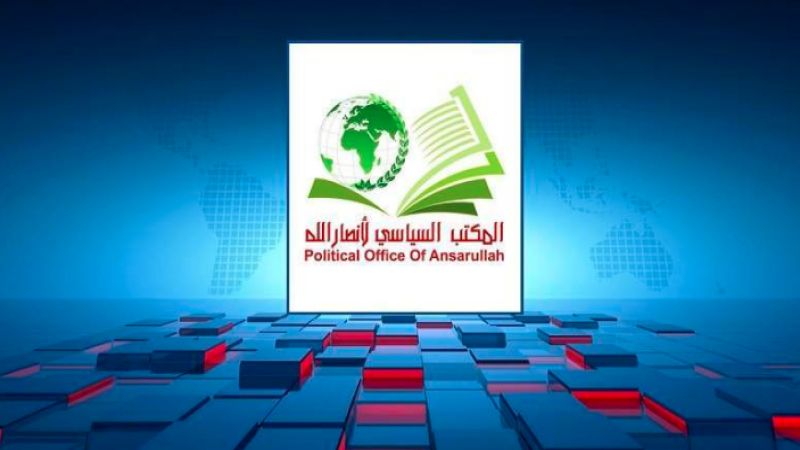 المكتب السياسي لأنصارالله
Political Office Of Ansarullah